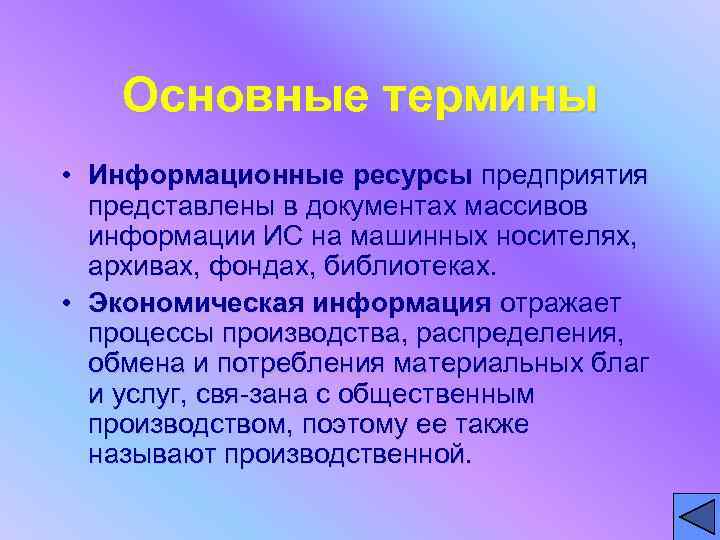 Основные термины

• Информационные ресурсы предприятия представлены в документах массивов информации ИС на машинных носителях, архивах, фондах, библиотеках.

• Экономическая информация отражает процессы производства, распределения, обмена и потребления материальных благ и услуг, свя-зана с общественным производством, поэтому ее также называют производственной.